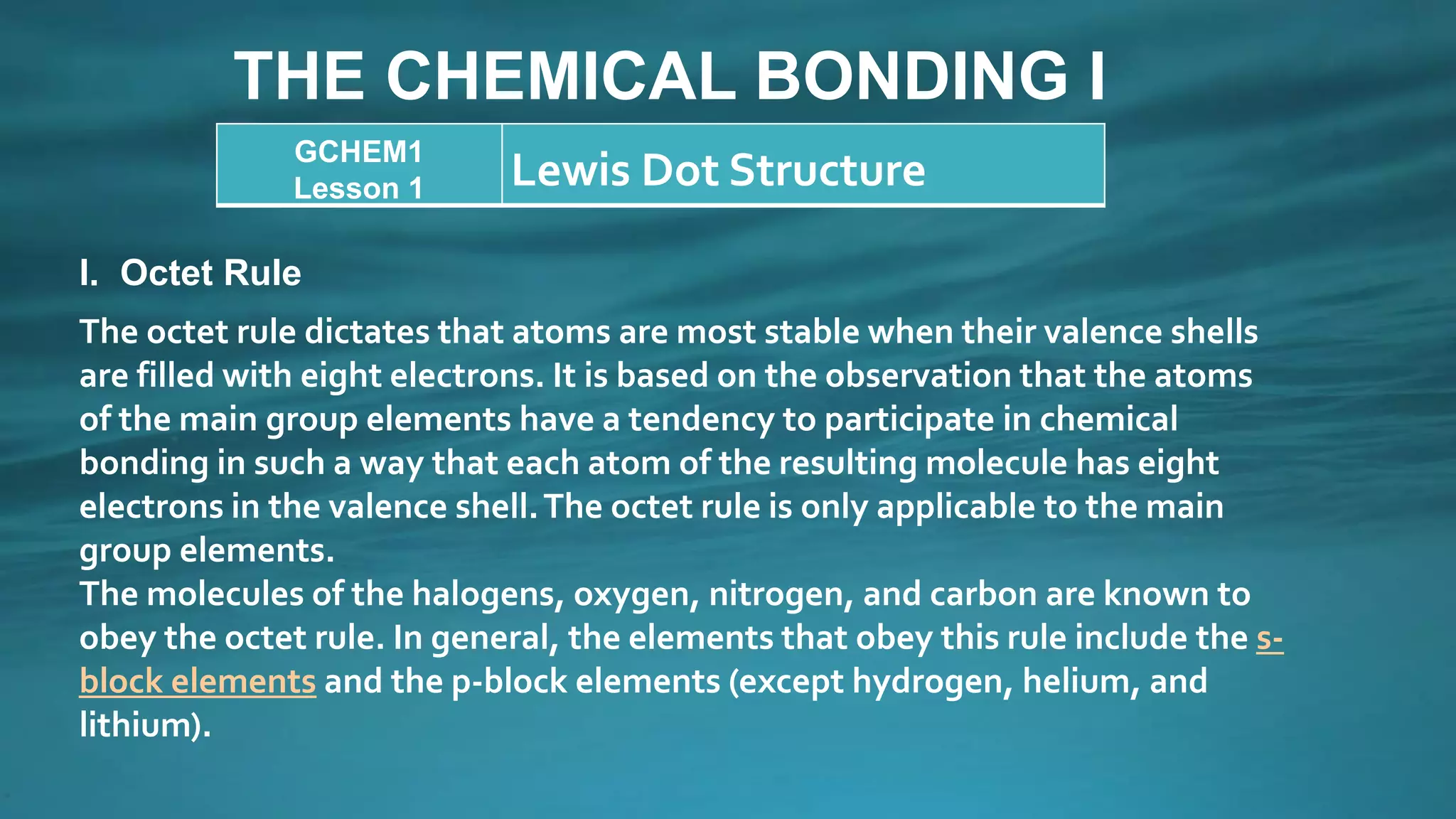 THE CHEMICAL BONDING I

| GCHEM1 Lesson 1 | Lewis Dot Structure |
|---|---|

I. Octet Rule

The octet rule dictates that atoms are most stable when their valence shells are filled with eight electrons. It is based on the observation that the atoms of the main group elements have a tendency to participate in chemical bonding in such a way that each atom of the resulting molecule has eight electrons in the valence shell. The octet rule is only applicable to the main group elements.
The molecules of the halogens, oxygen, nitrogen, and carbon are known to obey the octet rule. In general, the elements that obey this rule include the s-block elements and the p-block elements (except hydrogen, helium, and lithium).